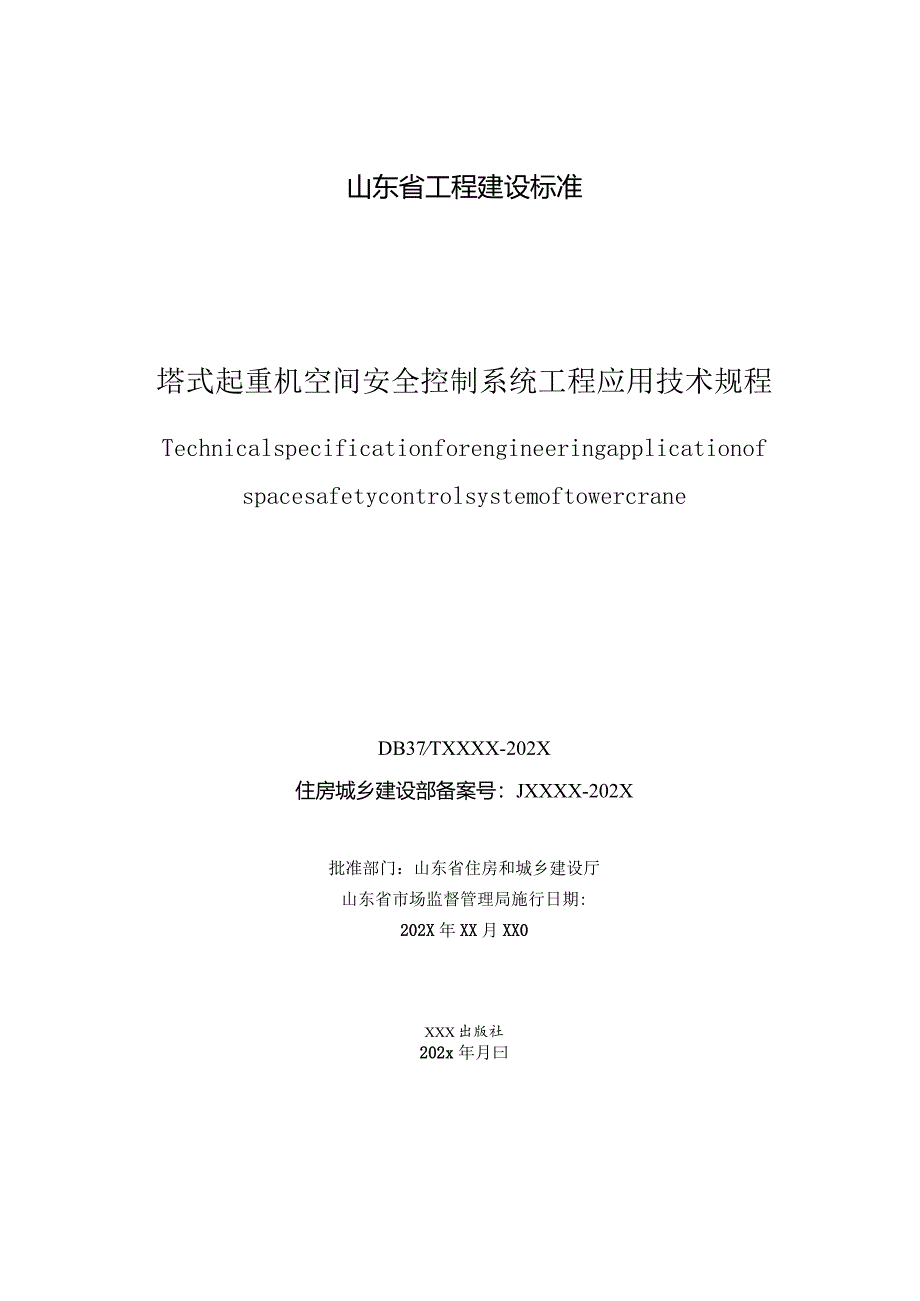 山东省工程建设标准

塔式起重机空间安全控制系统工程应用技术规程

Technicalspecificationforengineeringapplicationof spacesafetycontrolsystemoftowercrane

DB37/TXXXX-202X

住房城乡建设部备案号：JXXXX-202X

批准部门：山东省住房和城乡建设厅
山东省市场监督管理局施行日期:
202X年XX月XX0

XXX出版社
202x年月曰